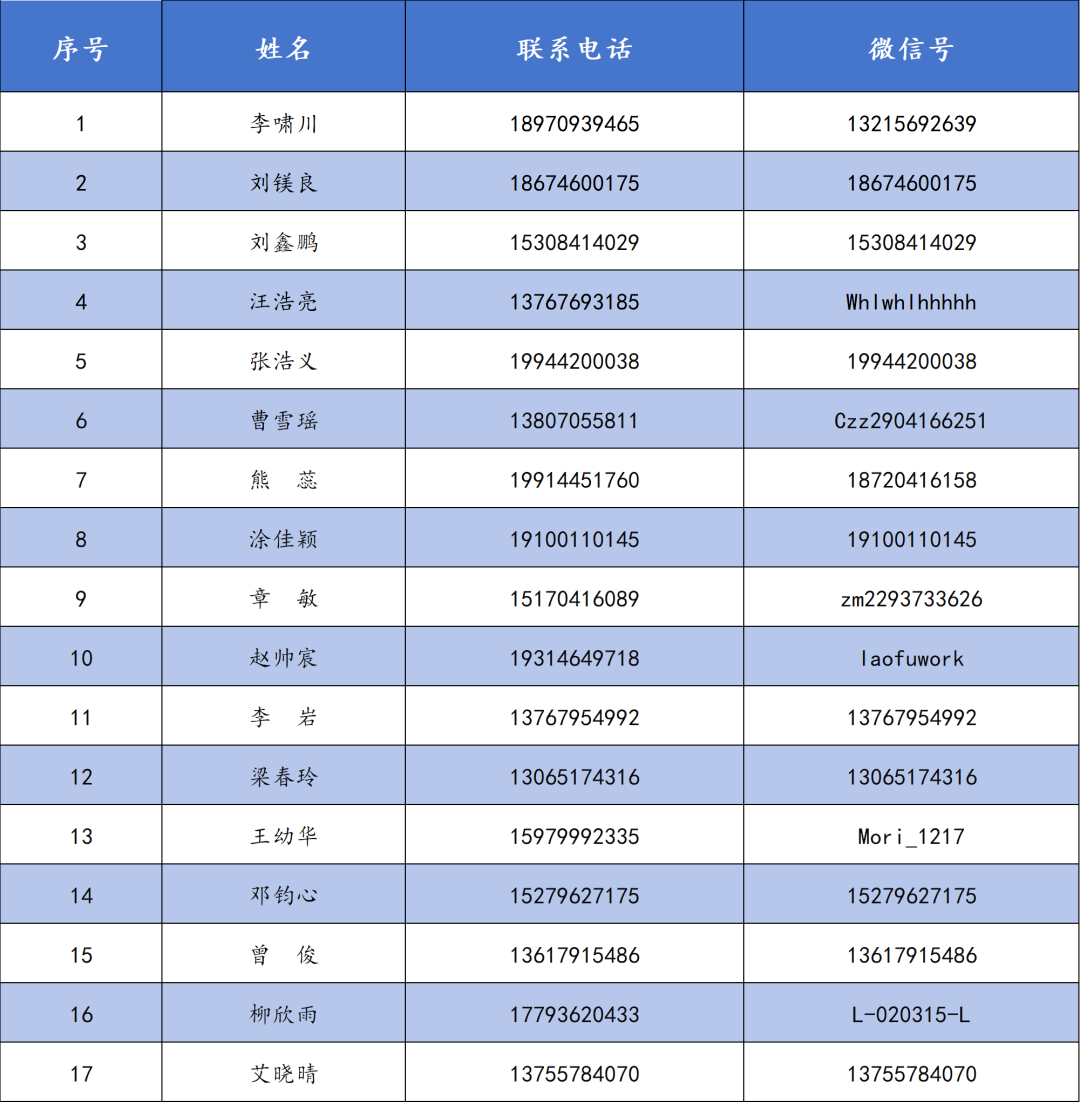 | 序号 | 姓名 | 联系电话 | 微信号 |
|---|---|---|---|
| 1 | 李啸川 | 18970939465 | 13215692639 |
| 2 | 刘镁良 | 18674600175 | 18674600175 |
| 3 | 刘鑫鹏 | 15308414029 | 15308414029 |
| 4 | 汪浩亮 | 13767693185 | Whlwhlhhhhh |
| 5 | 张浩义 | 19944200038 | 19944200038 |
| 6 | 曹雪瑶 | 13807055811 | Czz2904166251 |
| 7 | 熊 蕊 | 19914451760 | 18720416158 |
| 8 | 涂佳颖 | 19100110145 | 19100110145 |
| 9 | 章 敏 | 15170416089 | zm2293733626 |
| 10 | 赵帅宸 | 19314649718 | laofuwork |
| 11 | 李 岩 | 13767954992 | 13767954992 |
| 12 | 梁春玲 | 13065174316 | 13065174316 |
| 13 | 王幼华 | 15979992335 | Mori_1217 |
| 14 | 邓钧心 | 15279627175 | 15279627175 |
| 15 | 曾 俊 | 13617915486 | 13617915486 |
| 16 | 柳欣雨 | 17793620433 | L-020315-L |
| 17 | 艾晓晴 | 13755784070 | 13755784070 |